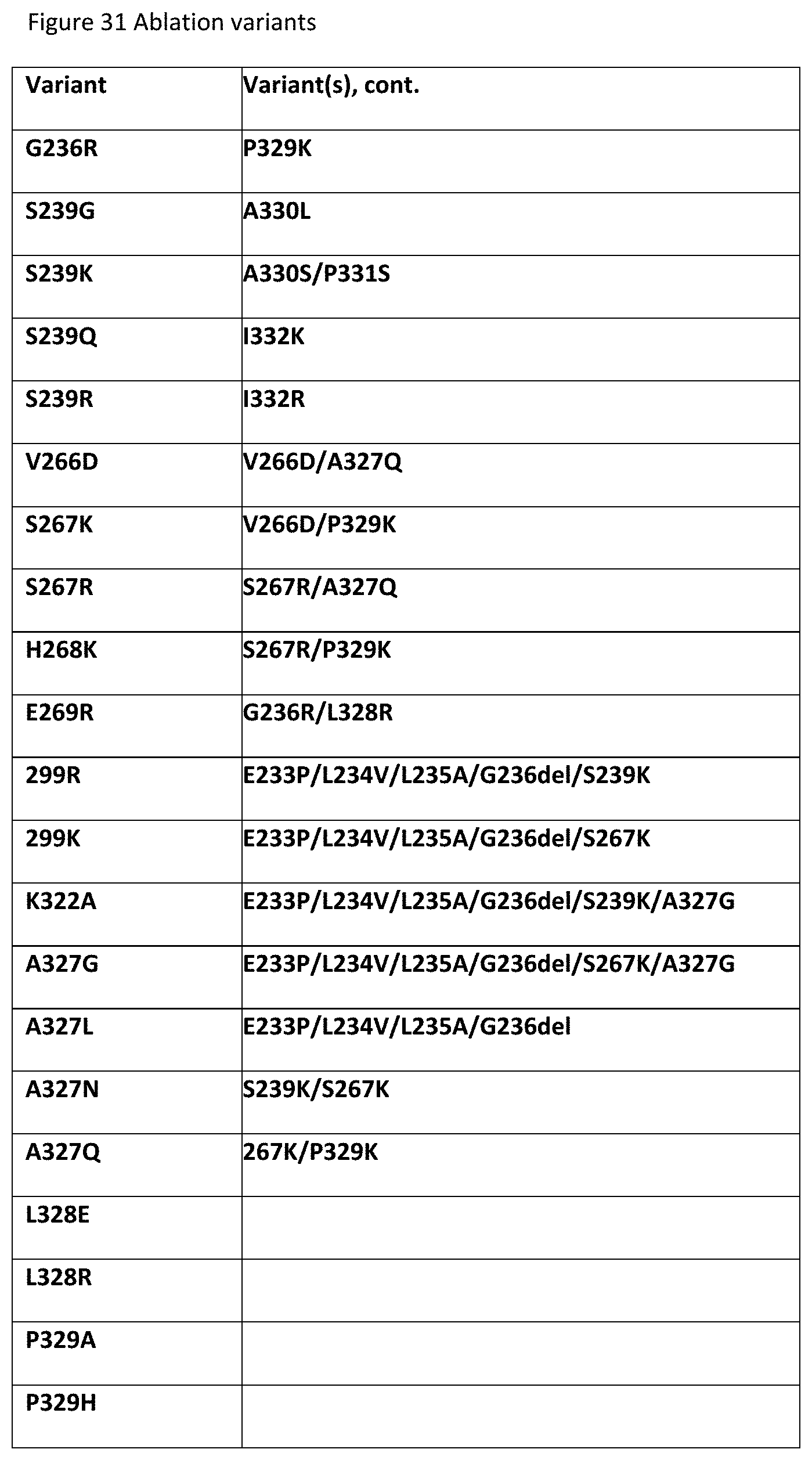 Figure 31 Ablation variants

| Variant | Variant(s), cont. |
|---|---|
| G236R | P329K |
| S239G | A330L |
| S239K | A330S/P331S |
| S239Q | I332K |
| S239R | I332R |
| V266D | V266D/A327Q |
| S267K | V266D/P329K |
| S267R | S267R/A327Q |
| H268K | S267R/P329K |
| E269R | G236R/L328R |
| 299R | E233P/L234V/L235A/G236del/S239K |
| 299K | E233P/L234V/L235A/G236del/S267K |
| K322A | E233P/L234V/L235A/G236del/S239K/A327G |
| A327G | E233P/L234V/L235A/G236del/S267K/A327G |
| A327L | E233P/L234V/L235A/G236del |
| A327N | S239K/S267K |
| A327Q | 267K/P329K |
| L328E | |
| L328R | |
| P329A | |
| P329H | |